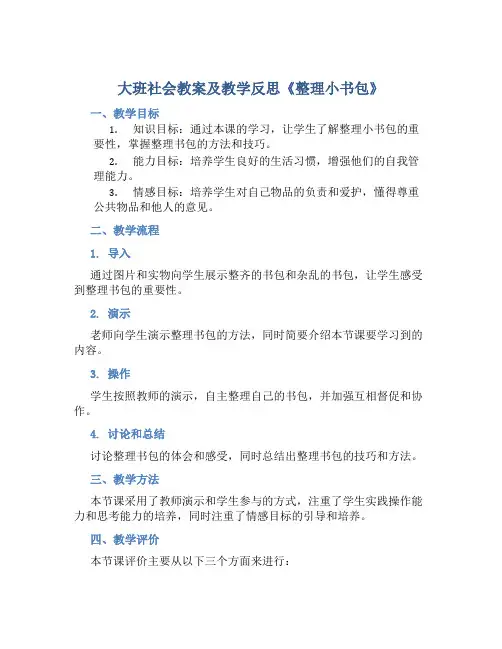 大班社会教案及教学反思《整理小书包》

一、教学目标

1. 知识目标：通过本课的学习，让学生了解整理小书包的重要性，掌握整理书包的方法和技巧。

2. 能力目标：培养学生良好的生活习惯，增强他们的自我管理能力。

3. 情感目标：培养学生对自己物品的负责和爱护，懂得尊重公共物品和他人的意见。

二、教学流程

1. 导入

通过图片和实物向学生展示整齐的书包和杂乱的书包，让学生感受到整理书包的重要性。

2. 演示

老师向学生演示整理书包的方法，同时简要介绍本节课要学习到的内容。

3. 操作

学生按照教师的演示，自主整理自己的书包，并加强互相督促和协作。

4. 讨论和总结

讨论整理书包的体会和感受，同时总结出整理书包的技巧和方法。

三、教学方法

本节课采用了教师演示和学生参与的方式，注重了学生实践操作能力和思考能力的培养，同时注重了情感目标的引导和培养。

四、教学评价

本节课评价主要从以下三个方面来进行：